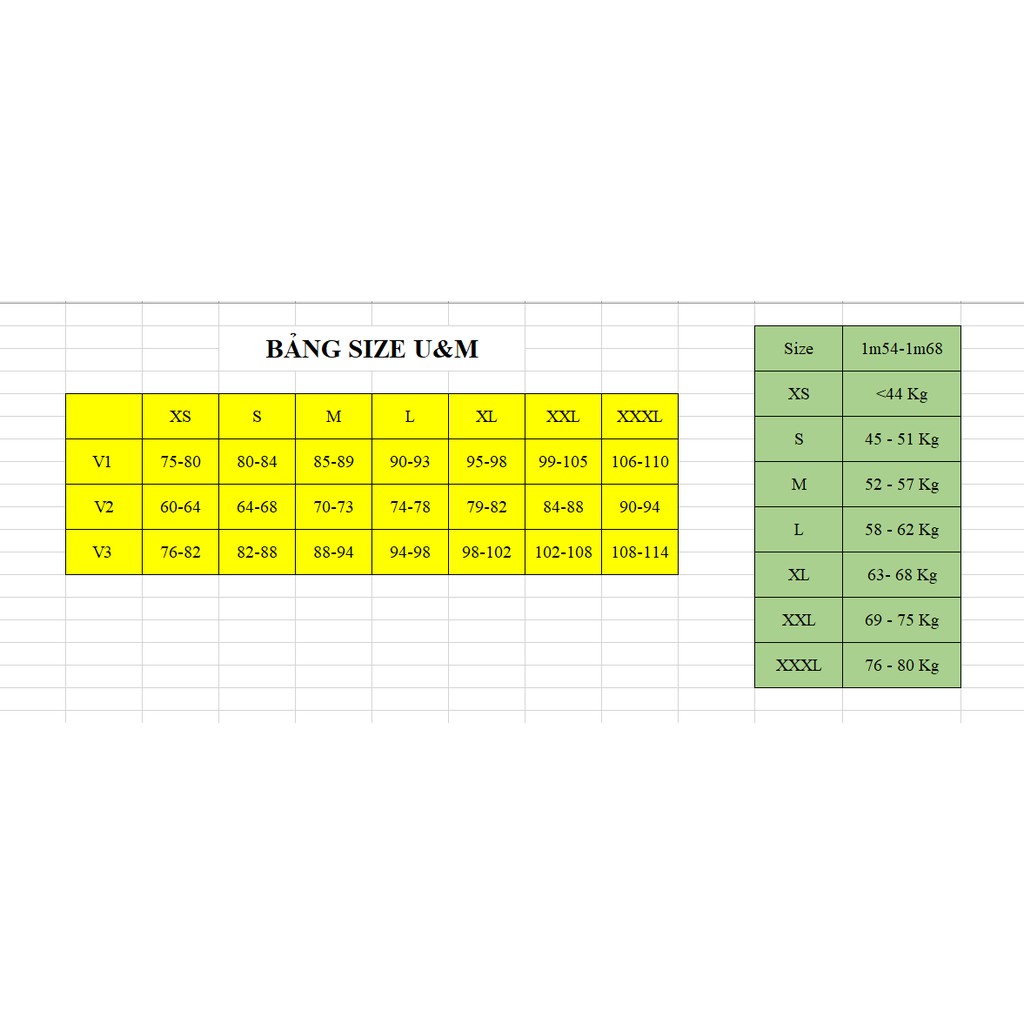 BẢNG SIZE U&M

| | XS | S | M | L | XL | XXL | XXXL |
|---|---|---|---|---|---|---|---|
| V1 | 75-80 | 80-84 | 85-89 | 90-93 | 95-98 | 99-105 | 106-110 |
| V2 | 60-64 | 64-68 | 70-73 | 74-78 | 79-82 | 84-88 | 90-94 |
| V3 | 76-82 | 82-88 | 88-94 | 94-98 | 98-102 | 102-108 | 108-114 |

| Size | 1m54-1m68 |
|---|---|
| XS | <44 Kg |
| S | 45 - 51 Kg |
| M | 52 - 57 Kg |
| L | 58 - 62 Kg |
| XL | 63- 68 Kg |
| XXL | 69 - 75 Kg |
| XXXL | 76 - 80 Kg |